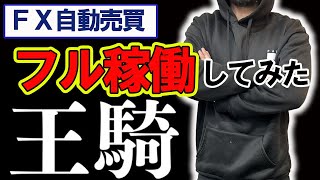 ＦＸ自動売買

フル稼働してみた

王騎